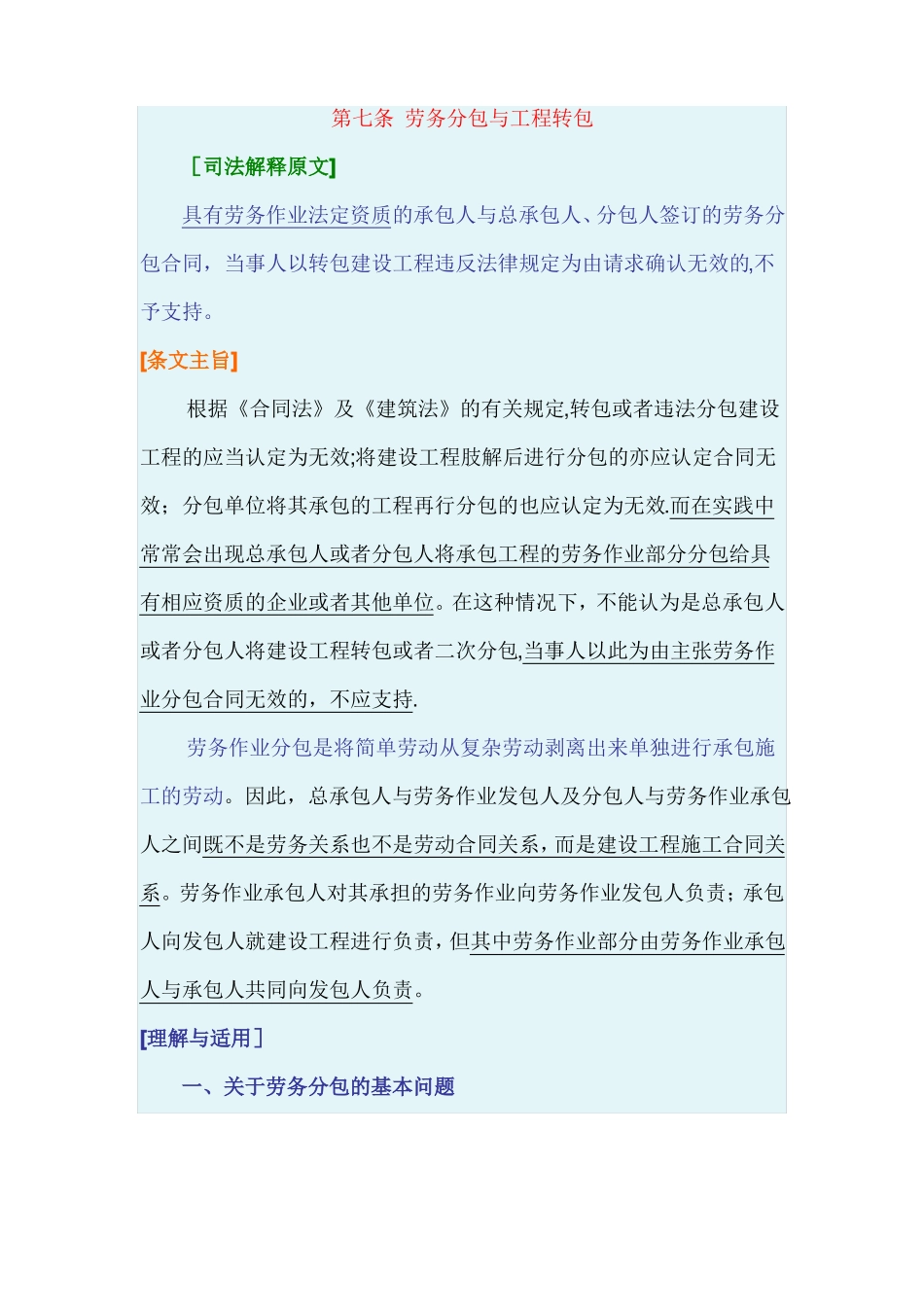 第七条 劳务分包与工程转包

［司法解释原文]

具有劳务作业法定资质的承包人与总承包人、分包人签订的劳务分包合同，当事人以转包建设工程违反法律规定为由请求确认无效的,不予支持。

[条文主旨]

根据《合同法》及《建筑法》的有关规定,转包或者违法分包建设工程的应当认定为无效;将建设工程肢解后进行分包的亦应认定合同无效；分包单位将其承包的工程再行分包的也应认定为无效.而在实践中常常会出现总承包人或者分包人将承包工程的劳务作业部分分包给具有相应资质的企业或者其他单位。在这种情况下，不能认为是总承包人或者分包人将建设工程转包或者二次分包,当事人以此为由主张劳务作业分包合同无效的，不应支持.

劳务作业分包是将简单劳动从复杂劳动剥离出来单独进行承包施工的劳动。因此，总承包人与劳务作业发包人及分包人与劳务作业承包人之间既不是劳务关系也不是劳动合同关系，而是建设工程施工合同关系。劳务作业承包人对其承担的劳务作业向劳务作业发包人负责；承包人向发包人就建设工程进行负责，但其中劳务作业部分由劳务作业承包人与承包人共同向发包人负责。

[理解与适用］

一、关于劳务分包的基本问题